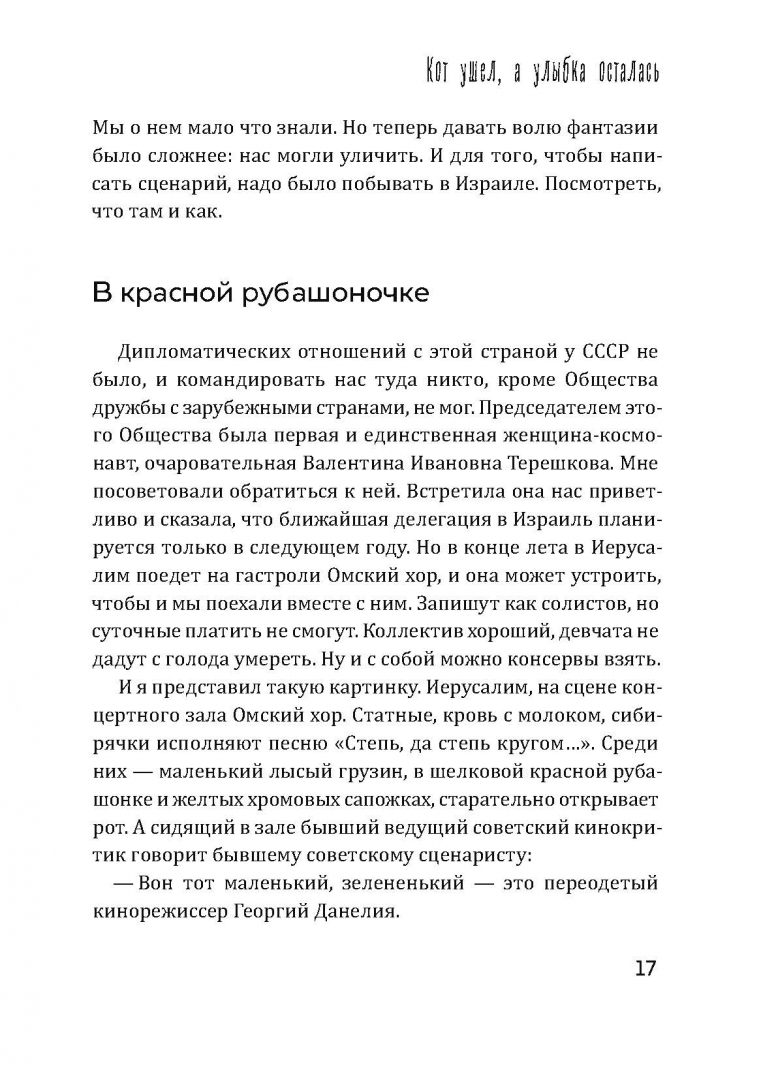 Кот ушел, а улыбка осталась

Мы о нем мало что знали. Но теперь давать волю фантазии было сложнее: нас могли уличить. И для того, чтобы написать сценарий, надо было побывать в Израиле. Посмотреть, что там и как.

В красной рубашоночке

Дипломатических отношений с этой страной у СССР не было, и командировать нас туда никто, кроме Общества дружбы с зарубежными странами, не мог. Председателем этого Общества была первая и единственная женщина-космонавт, очаровательная Валентина Ивановна Терешкова. Мне посоветовали обратиться к ней. Встретила она нас приветливо и сказала, что ближайшая делегация в Израиль планируется только в следующем году. Но в конце лета в Иерусалим поедет на гастроли Омский хор, и она может устроить, чтобы и мы поехали вместе с ним. Запишут как солистов, но суточные платить не смогут. Коллектив хороший, девчата не дадут с голода умереть. Ну и с собой можно консервы взять.

И я представил такую картинку. Иерусалим, на сцене концертного зала Омский хор. Статные, кровь с молоком, сибирячки исполняют песню «Степь, да степь кругом...». Среди них — маленький лысый грузин, в шелковой красной рубашонке и желтых хромовых сапожках, старательно открывает рот. А сидящий в зале бывший ведущий советский кинокритик говорит бывшему советскому сценаристу:

— Вон тот маленький, зелененький — это переодетый кинорежиссер Георгий Данелия.

17